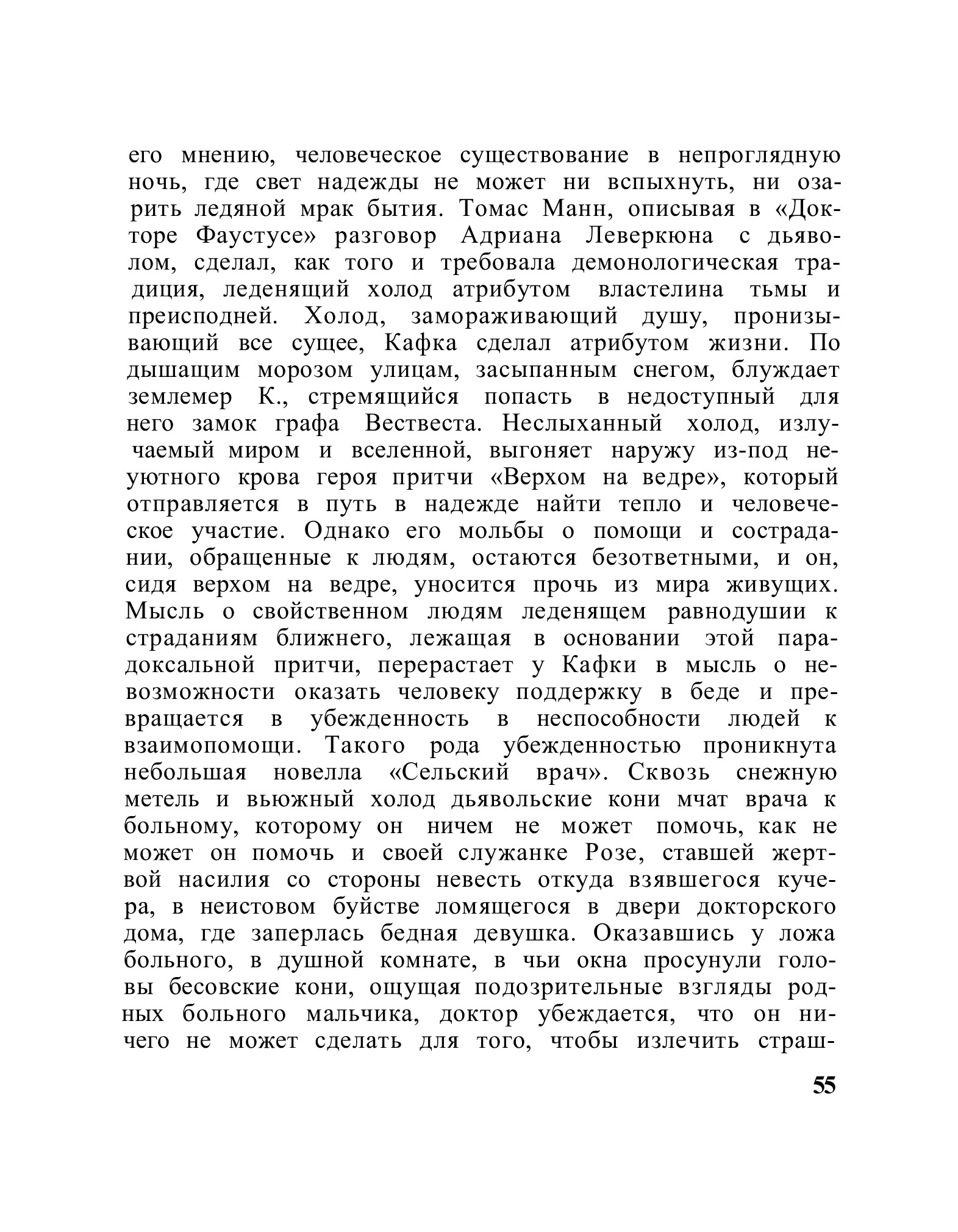 его мнению, человеческое существование в непроглядную ночь, где свет надежды не может ни вспыхнуть, ни озарить ледяной мрак бытия. Томас Манн, описывая в «Докторе Фаустусе» разговор Адриана Леверкюна с дьяволом, сделал, как того и требовала демонологическая традиция, леденящий холод атрибутом властелина тьмы и преисподней. Холод, замораживающий душу, пронизывающий все сущее, Кафка сделал атрибутом жизни. По дышащим морозом улицам, засыпанным снегом, блуждает землемер К., стремящийся попасть в недоступный для него замок графа Вествеста. Неслыханный холод, излучаемый миром и вселенной, выгоняет наружу из-под неуютного крова героя притчи «Верхом на ведре», который отправляется в путь в надежде найти тепло и человеческое участие. Однако его мольбы о помощи и сострадании, обращенные к людям, остаются безответными, и он, сидя верхом на ведре, уносится прочь из мира живущих. Мысль о свойственном людям леденящем равнодушии к страданиям ближнего, лежащая в основании этой парадоксальной притчи, перерастает у Кафки в мысль о невозможности оказать человеку поддержку в беде и превращается в убежденность в неспособности людей к взаимопомощи. Такого рода убежденностью проникнута небольшая новелла «Сельский врач». Сквозь снежную метель и вьюжный холод дьявольские кони мчат врача к больному, которому он ничем не может помочь, как не может он помочь и своей служанке Розе, ставшей жертвой насилия со стороны невесть откуда взявшегося кучера, в неистовом буйстве ломящегося в двери докторского дома, где заперлась бедная девушка. Оказавшись у ложа больного, в душной комнате, в чьи окна просунули головы бесовские кони, ощущая подозрительные взгляды родных больного мальчика, доктор убеждается, что он ничего не может сделать для того, чтобы излечить страш-

55